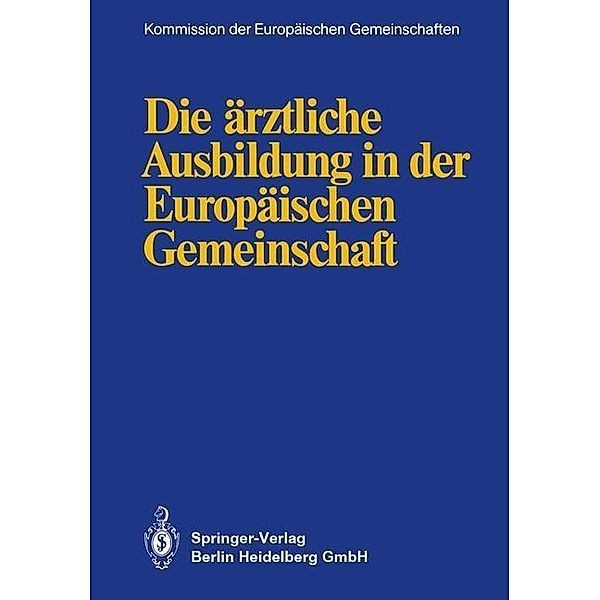 Kommission der Europäischen Gemeinschaften

Die ärztliche Ausbildung in der Europäischen Gemeinschaft

Springer-Verlag
Berlin Heidelberg GmbH